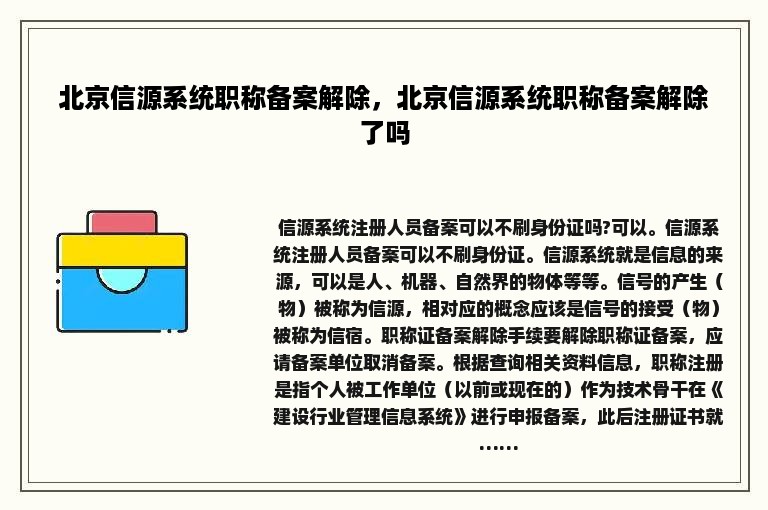 北京信源系统职称备案解除，北京信源系统职称备案解除了吗

信源系统注册人员备案可以不刷身份证吗?可以。信源系统注册人员备案可以不刷身份证。信源系统就是信息的来源，可以是人、机器、自然界的物体等等。信号的产生（物）被称为信源，相对应的概念应该是信号的接受（物）被称为信宿。职称证备案解除手续要解除职称证备案，应请备案单位取消备案。根据查询相关资料信息，职称注册是指个人被工作单位（以前或现在的）作为技术骨干在《建设行业管理信息系统》进行申报备案，此后注册证书就……